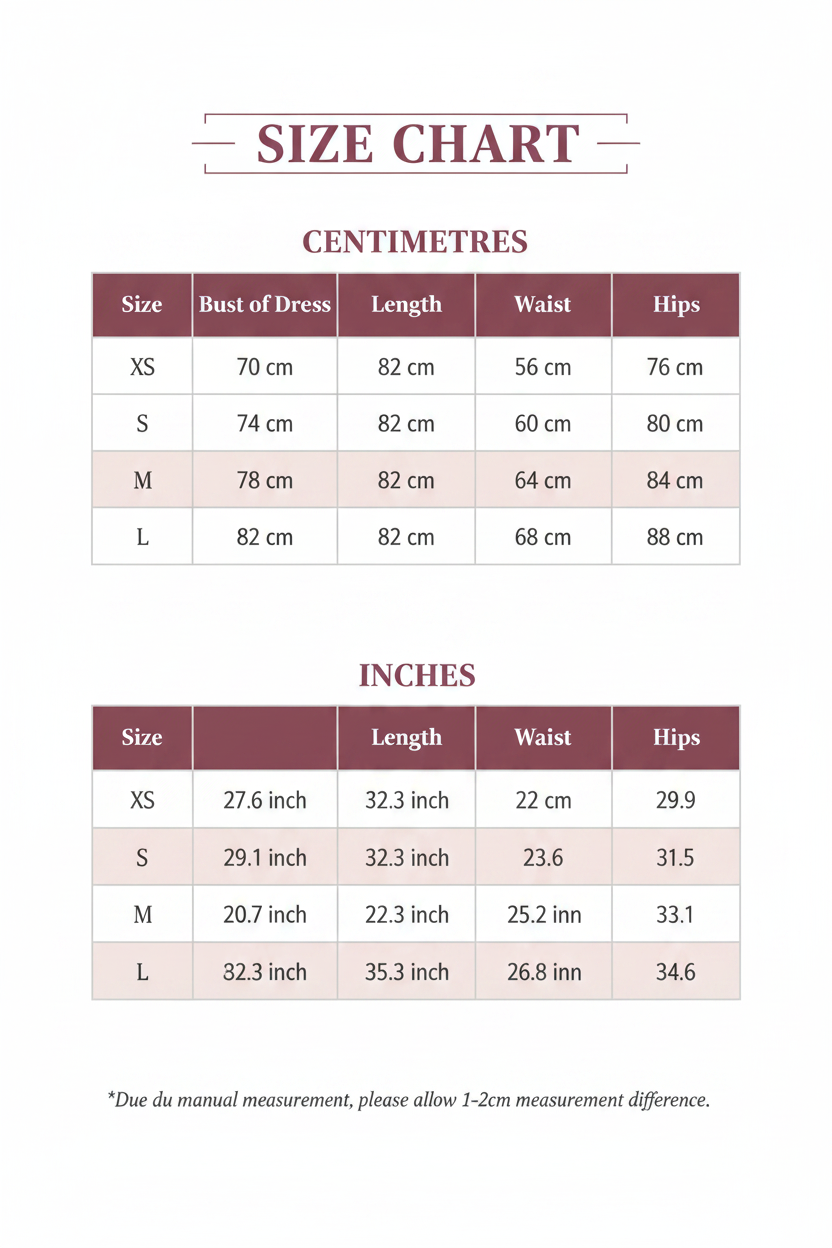 SIZE CHART

CENTIMETRES

| Size | Bust of Dress | Length | Waist | Hips |
|---|---|---|---|---|
| XS | 70 cm | 82 cm | 56 cm | 76 cm |
| S | 74 cm | 82 cm | 60 cm | 80 cm |
| M | 78 cm | 82 cm | 64 cm | 84 cm |
| L | 82 cm | 82 cm | 68 cm | 88 cm |

INCHES

| Size | | Length | Waist | Hips |
|---|---|---|---|---|
| XS | 27.6 inch | 32.3 inch | 22 cm | 29.9 |
| S | 29.1 inch | 32.3 inch | 23.6 | 31.5 |
| M | 20.7 inch | 22.3 inch | 25.2 inn | 33.1 |
| L | 32.3 inch | 35.3 inch | 26.8 inn | 34.6 |

*Due du manual measurement, please allow 1-2cm measurement difference.